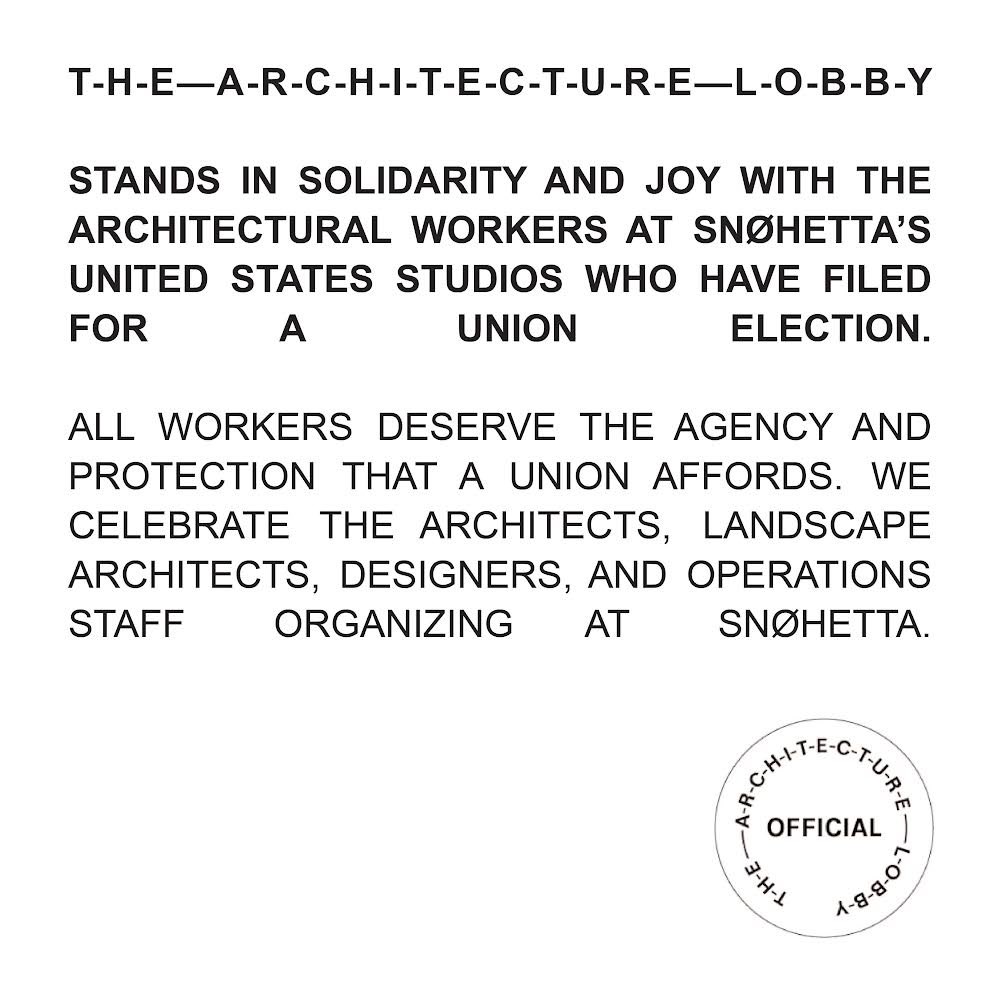 T-H-E—A-R-C-H-I-T-E-C-T-U-R-E—L-O-B-B-Y

STANDS IN SOLIDARITY AND JOY WITH THE ARCHITECTURAL WORKERS AT SNØHETTA'S UNITED STATES STUDIOS WHO HAVE FILED FOR A UNION ELECTION.

ALL WORKERS DESERVE THE AGENCY AND PROTECTION THAT A UNION AFFORDS. WE CELEBRATE THE ARCHITECTS, LANDSCAPE ARCHITECTS, DESIGNERS, AND OPERATIONS STAFF ORGANIZING AT SNØHETTA.

T-H-E—A-R-C-H-I-T-E-C-T-U-R-E—L-O-B-B-Y
OFFICIAL